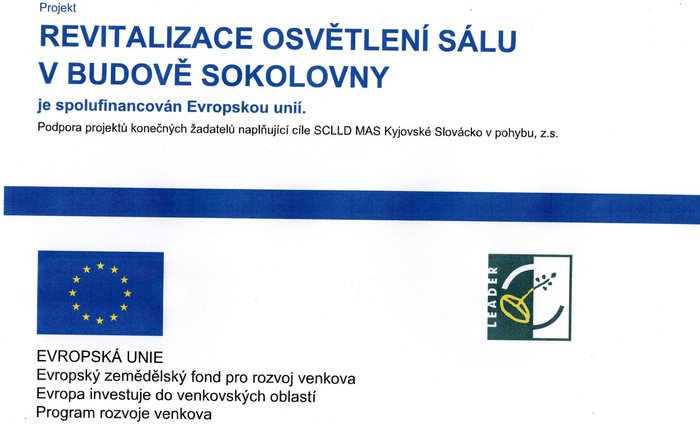 Projekt

REVITALIZACE OSVĚTLENÍ SÁLU
V BUDOVĚ SOKOLOVNY

je spolufinancován Evropskou unií.

Podpora projektů konečných žadatelů naplňující cíle SCLLD MAS Kyjovské Slovácko v pohybu, z.s.

LEADER

EVROPSKÁ UNIE
Evropský zemědělský fond pro rozvoj venkova
Evropa investuje do venkovských oblastí
Program rozvoje venkova